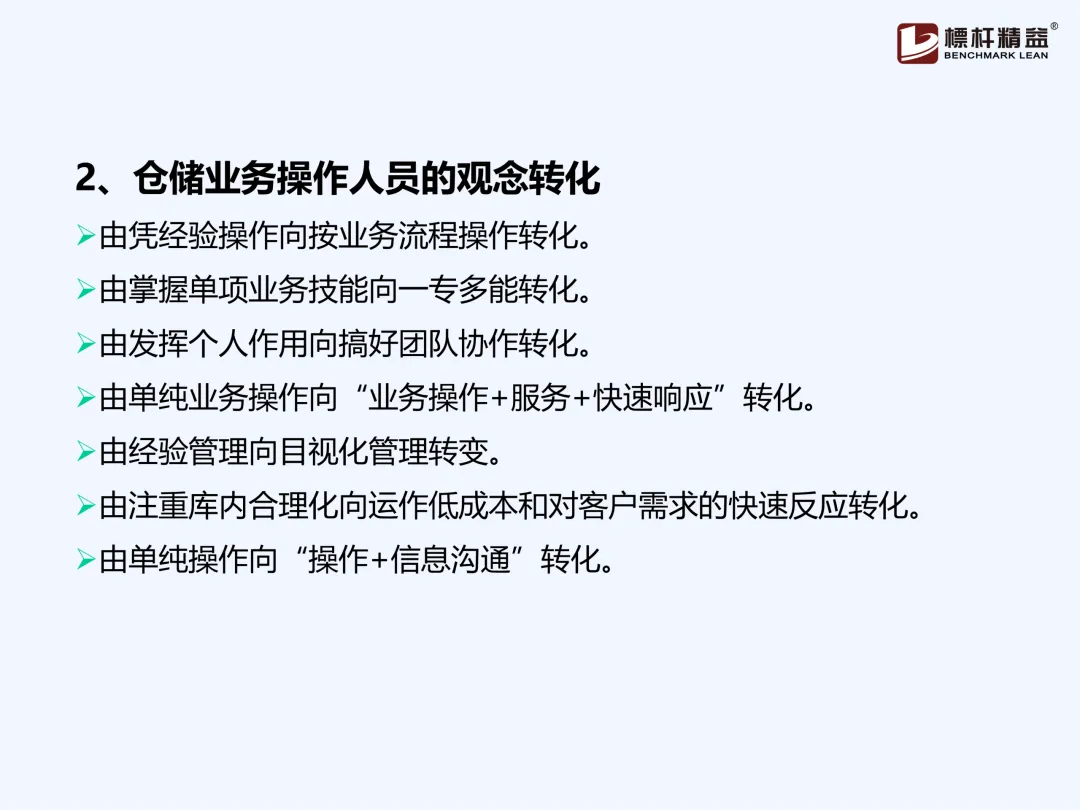 標杆精益®
BENCHMARK LEAN

2、仓储业务操作人员的观念转化

➢由凭经验操作向按业务流程操作转化。

➢由掌握单项业务技能向一专多能转化。

➢由发挥个人作用向搞好团队协作转化。

➢由单纯业务操作向“业务操作+服务+快速响应”转化。

➢由经验管理向目视化管理转变。

➢由注重库内合理化向运作低成本和对客户需求的快速反应转化。

➢由单纯操作向“操作+信息沟通”转化。